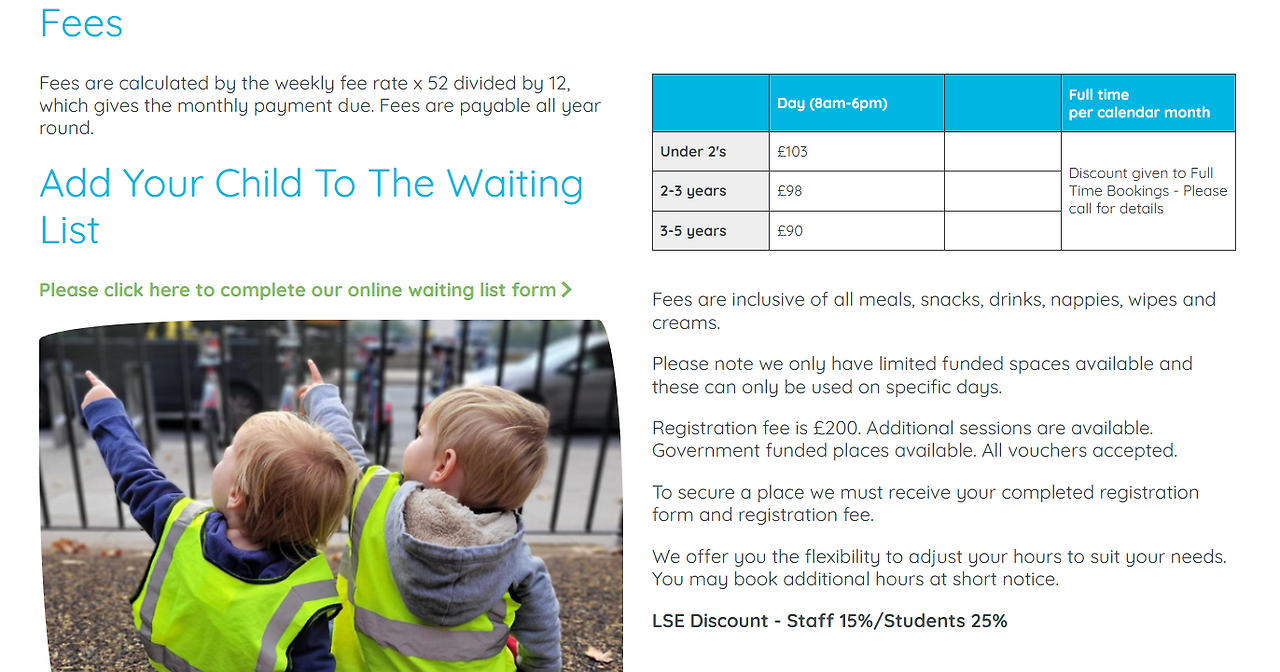 Fees

Fees are calculated by the weekly fee rate x 52 divided by 12, which gives the monthly payment due. Fees are payable all year round.

Add Your Child To The Waiting List

Please click here to complete our online waiting list form

| | Day (8am-6pm) | | Full time per calendar month |
|---|---|---|---|
| Under 2's | £103 | | Discount given to Full Time Bookings - Please call for details |
| 2-3 years | £98 | | |
| 3-5 years | £90 | | |

Fees are inclusive of all meals, snacks, drinks, nappies, wipes and creams.

Please note we only have limited funded spaces available and these can only be used on specific days.

Registration fee is £200. Additional sessions are available. Government funded places available. All vouchers accepted.

To secure a place we must receive your completed registration form and registration fee.

We offer you the flexibility to adjust your hours to suit your needs. You may book additional hours at short notice.

LSE Discount - Staff 15%/Students 25%